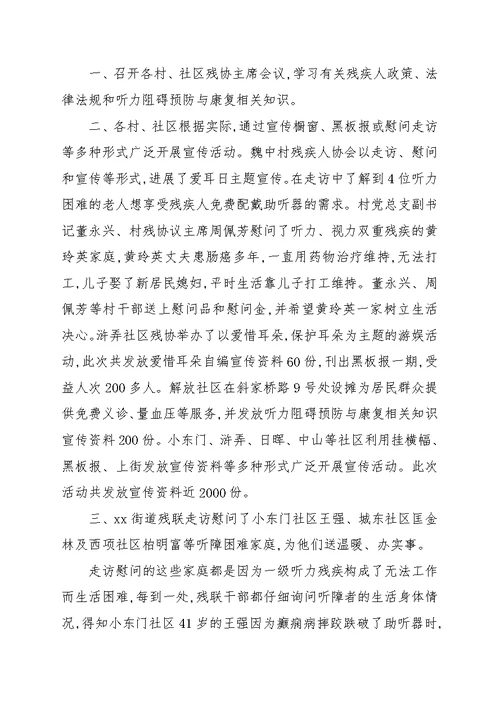 一、召开各村、社区残协主席会议,学习有关残疾人政策、法律法规和听力阻碍预防与康复相关知识。

二、各村、社区根据实际,通过宣传橱窗、黑板报或慰问走访等多种形式广泛开展宣传活动。魏中村残疾人协会以走访、慰问和宣传等形式,进展了爱耳日主题宣传。在走访中了解到4位听力困难的老人想享受残疾人免费配戴助听器的需求。村党总支副书记董永兴、村残协议主席周佩芳慰问了听力、视力双重残疾的黄玲英家庭,黄玲英丈夫患肠癌多年,一直用药物治疗维持,无法打工,儿子娶了新居民媳妇,平时生活靠儿子打工维持。董永兴、周佩芳等村干部送上慰问品和慰问金,并希望黄玲英一家树立生活决心。浒弄社区残协举办了以爱惜耳朵,保护耳朵为主题的游娱活动,此次共发放爱惜耳朵自编宣传资料60份,刊出黑板报一期,受益人次200多人。解放社区在斜家桥路9号处设摊为居民群众提供免费义诊、量血压等服务,并发放听力阻碍预防与康复相关知识宣传资料200份。小东门、浒弄、日晖、中山等社区利用挂横幅、黑板报、上街发放宣传资料等多种形式广泛开展宣传活动。此次活动共发放宣传资料近2000份。

三、xx街道残联走访慰问了小东门社区王强、城东社区匡金林及西项社区柏明富等听障困难家庭,为他们送温暖、办实事。

走访慰问的这些家庭都是因为一级听力残疾构成了无法工作而生活困难,每到一处,残联干部都仔细询问听障者的生活身体情况,得知小东门社区41岁的王强因为癫痫病摔跤跌破了助听器时,